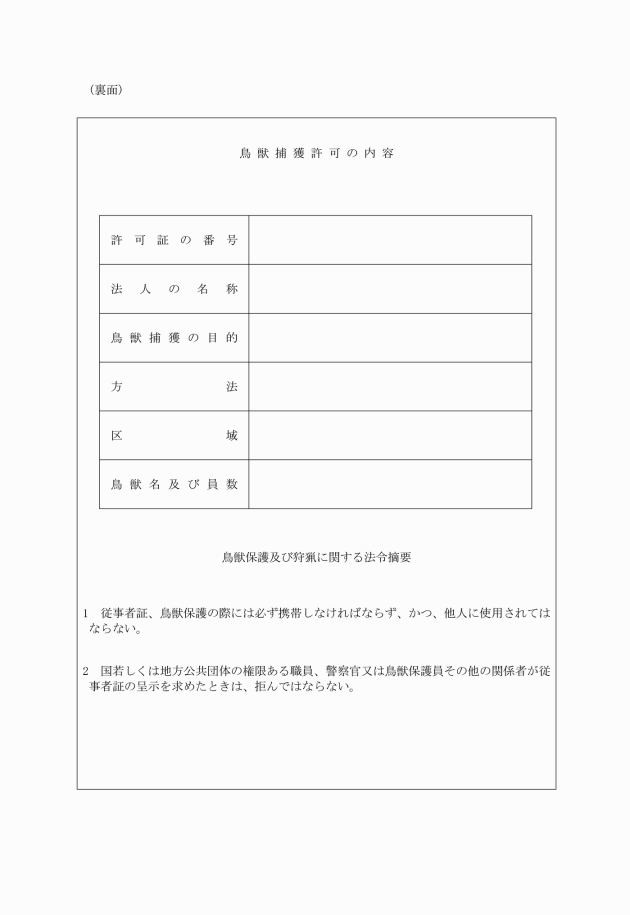 （裏面）

鳥獣捕獲許可の内容

| 許可証の番号 | |
|---|---|
| 法人の名称 | |
| 鳥獣捕獲の目的 | |
| 方法 | |
| 区域 | |
| 鳥獣名及び員数 | |

鳥獣保護及び狩猟に関する法令摘要

1　従事者証、鳥獣保護の際には必ず携帯しなければならず、かつ、他人に使用されてはならない。

2　国若しくは地方公共団体の権限ある職員、警察官又は鳥獣保護員その他の関係者が従事者証の呈示を求めたときは、拒んではならない。